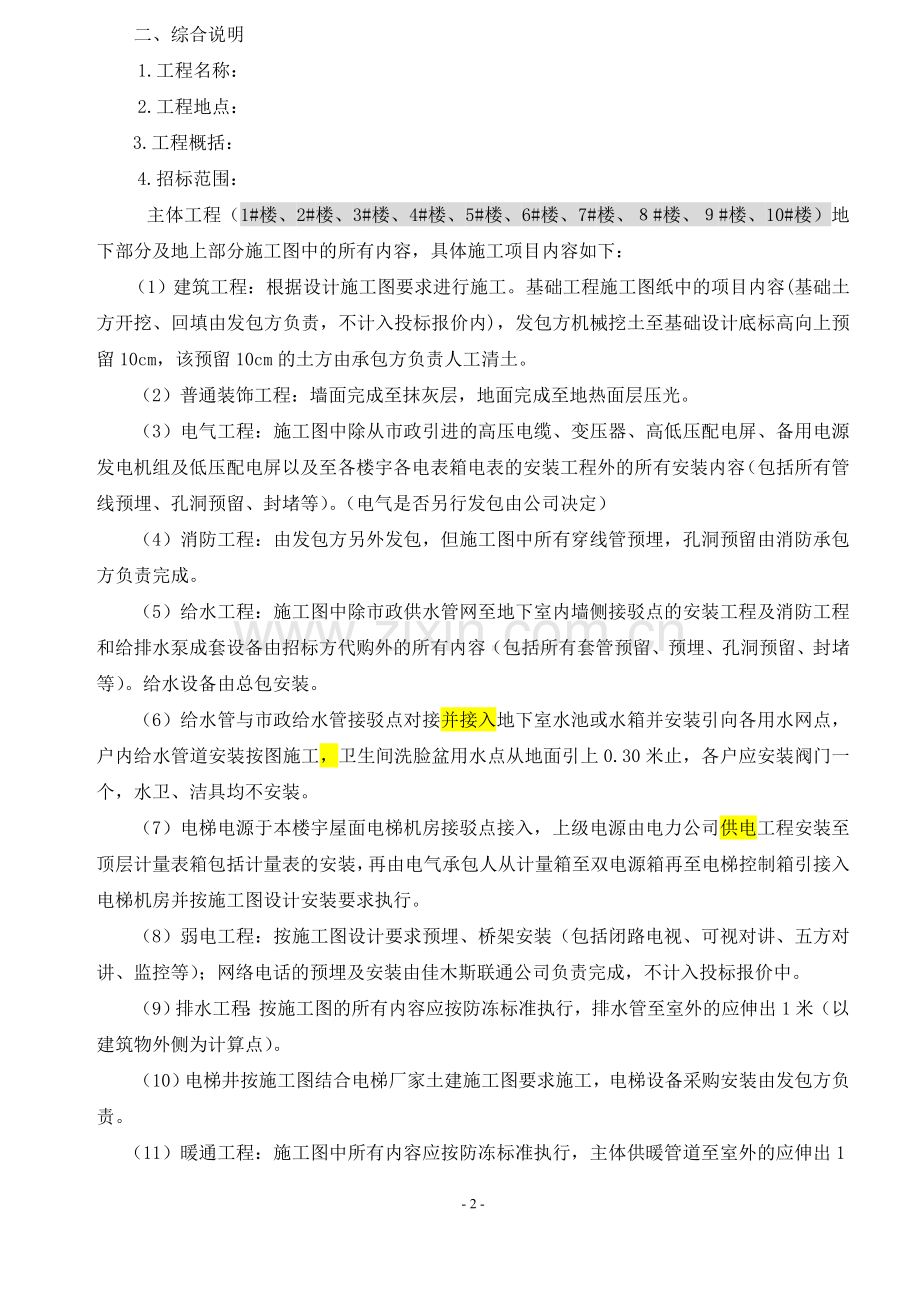 二、综合说明

1.工程名称：

2.工程地点：

3.工程概括：

4.招标范围：

主体工程（1#楼、2#楼、3#楼、4#楼、5#楼、6#楼、7#楼、8#楼、9#楼、10#楼）地下部分及地上部分施工图中的所有内容，具体施工项目内容如下：

（1）建筑工程：根据设计施工图要求进行施工。基础工程施工图纸中的项目内容(基础土方开挖、回填由发包方负责，不计入投标报价内)，发包方机械挖土至基础设计底标高向上预留10cm，该预留10cm的土方由承包方负责人工清土。

（2）普通装饰工程：墙面完成至抹灰层，地面完成至地热面层压光。

（3）电气工程：施工图中除从市政引进的高压电缆、变压器、高低压配电屏、备用电源发电机组及低压配电屏以及至各楼宇各电表箱电表的安装工程外的所有安装内容(包括所有管线预埋、孔洞预留、封堵等)。(电气是否另行发包由公司决定）

（4）消防工程：由发包方另外发包，但施工图中所有穿线管预埋，孔洞预留由消防承包方负责完成。

（5）给水工程：施工图中除市政供水管网至地下室内墙侧接驳点的安装工程及消防工程和给排水泵成套设备由招标方代购外的所有内容（包括所有套管预留、预埋、孔洞预留、封堵等)。给水设备由总包安装。

（6）给水管与市政给水管接驳点对接并接入地下室水池或水箱并安装引向各用水网点，户内给水管道安装按图施工，卫生间洗脸盆用水点从地面引上0.30米止，各户应安装阀门一个，水卫、洁具均不安装。

（7）电梯电源于本楼宇屋面电梯机房接驳点接入，上级电源由电力公司供电工程安装至顶层计量表箱包括计量表的安装，再由电气承包人从计量箱至双电源箱再至电梯控制箱引接入电梯机房并按施工图设计安装要求执行。

（8）弱电工程：按施工图设计要求预埋、桥架安装（包括闭路电视、可视对讲、五方对讲、监控等)；网络电话的预埋及安装由佳木斯联通公司负责完成，不计入投标报价中。

（9）排水工程：按施工图的所有内容应按防冻标准执行，排水管至室外的应伸出1米（以建筑物外侧为计算点）。

（10）电梯井按施工图结合电梯厂家土建施工图要求施工，电梯设备采购安装由发包方负责。

（11）暖通工程：施工图中所有内容应按防冻标准执行，主体供暖管道至室外的应伸出1

- 2 -

www.zixin.com.cn